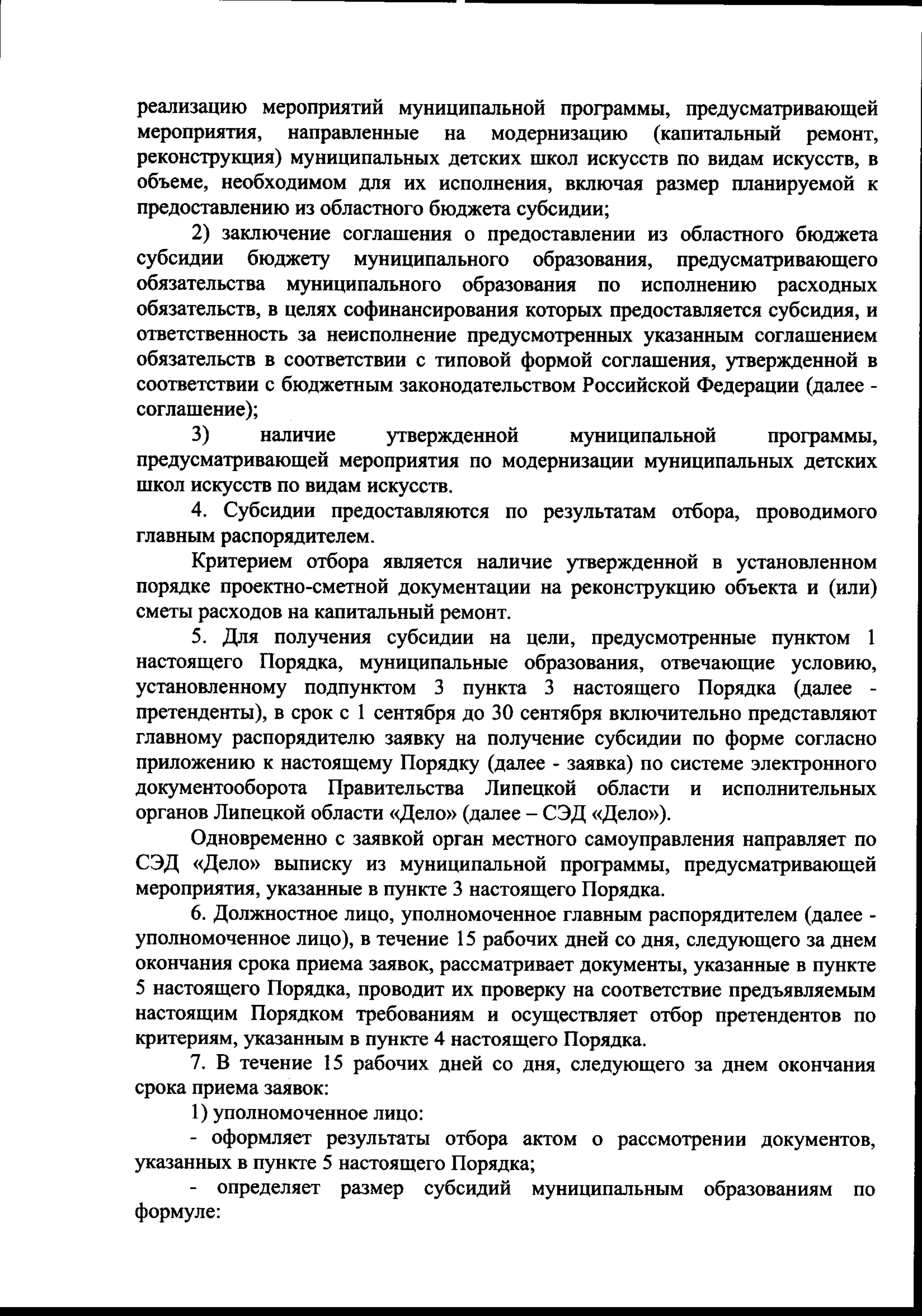 реализацию мероприятий муниципальной программы, предусматривающей мероприятия, направленные на модернизацию (капитальный ремонт, реконструкция) муниципальных детских школ искусств по видам искусств, в объеме, необходимом для их исполнения, включая размер планируемой к предоставлению из областного бюджета субсидии;

2) заключение соглашения о предоставлении из областного бюджета субсидии бюджету муниципального образования, предусматривающего обязательства муниципального образования по исполнению расходных обязательств, в целях софинансирования которых предоставляется субсидия, и ответственность за неисполнение предусмотренных указанным соглашением обязательств в соответствии с типовой формой соглашения, утвержденной в соответствии с бюджетным законодательством Российской Федерации (далее - соглашение);

3) наличие утвержденной муниципальной программы, предусматривающей мероприятия по модернизации муниципальных детских школ искусств по видам искусств.

4. Субсидии предоставляются по результатам отбора, проводимого главным распорядителем.

Критерием отбора является наличие утвержденной в установленном порядке проектно-сметной документации на реконструкцию объекта и (или) сметы расходов на капитальный ремонт.

5. Для получения субсидии на цели, предусмотренные пунктом 1 настоящего Порядка, муниципальные образования, отвечающие условию, установленному подпунктом 3 пункта 3 настоящего Порядка (далее - претенденты), в срок с 1 сентября до 30 сентября включительно представляют главному распорядителю заявку на получение субсидии по форме согласно приложению к настоящему Порядку (далее - заявка) по системе электронного документооборота Правительства Липецкой области и исполнительных органов Липецкой области «Дело» (далее – СЭД «Дело»).

Одновременно с заявкой орган местного самоуправления направляет по СЭД «Дело» выписку из муниципальной программы, предусматривающей мероприятия, указанные в пункте 3 настоящего Порядка.

6. Должностное лицо, уполномоченное главным распорядителем (далее - уполномоченное лицо), в течение 15 рабочих дней со дня, следующего за днем окончания срока приема заявок, рассматривает документы, указанные в пункте 5 настоящего Порядка, проводит их проверку на соответствие предъявляемым настоящим Порядком требованиям и осуществляет отбор претендентов по критериям, указанным в пункте 4 настоящего Порядка.

7. В течение 15 рабочих дней со дня, следующего за днем окончания срока приема заявок:

1) уполномоченное лицо:

- оформляет результаты отбора актом о рассмотрении документов, указанных в пункте 5 настоящего Порядка;

- определяет размер субсидий муниципальным образованиям по формуле: